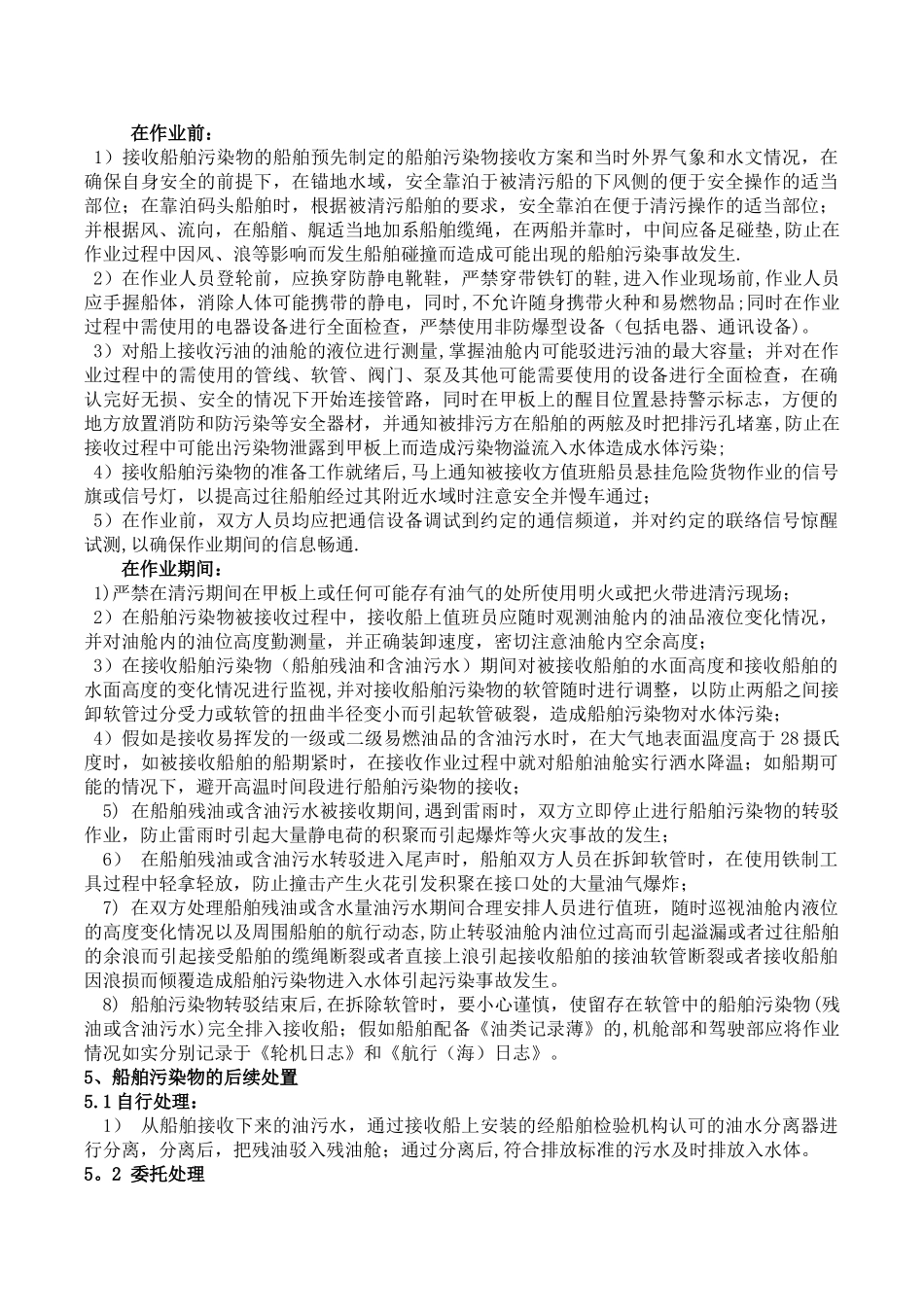 在作业前：

1）接收船舶污染物的船舶预先制定的船舶污染物接收方案和当时外界气象和水文情况，在确保自身安全的前提下，在锚地水域，安全靠泊于被清污船的下风侧的便于安全操作的适当部位；在靠泊码头船舶时，根据被清污船舶的要求，安全靠泊在便于清污操作的适当部位；并根据风、流向，在船艏、艉适当地加系船舶缆绳，在两船并靠时，中间应备足碰垫，防止在作业过程中因风、浪等影响而发生船舶碰撞而造成可能出现的船舶污染事故发生.

2）在作业人员登轮前，应换穿防静电靴鞋，严禁穿带铁钉的鞋，进入作业现场前,作业人员应手握船体，消除人体可能携带的静电，同时，不允许随身携带火种和易燃物品;同时在作业过程中需使用的电器设备进行全面检查，严禁使用非防爆型设备（包括电器、通讯设备)。

3）对船上接收污油的油舱的液位进行测量,掌握油舱内可能驳进污油的最大容量；并对在作业过程中的需使用的管线、软管、阀门、泵及其他可能需要使用的设备进行全面检查，在确认完好无损、安全的情况下开始连接管路，同时在甲板上的醒目位置悬持警示标志，方便的地方放置消防和防污染等安全器材，并通知被排污方在船舶的两舷及时把排污孔堵塞,防止在接收过程中可能出污染物泄露到甲板上而造成污染物溢流入水体造成水体污染;

4）接收船舶污染物的准备工作就绪后,马上通知被接收方值班船员悬挂危险货物作业的信号旗或信号灯，以提高过往船舶经过其附近水域时注意安全并慢车通过;

5）在作业前，双方人员均应把通信设备调试到约定的通信频道，并对约定的联络信号惊醒试测,以确保作业期间的信息畅通.

在作业期间：

1)严禁在清污期间在甲板上或任何可能存有油气的处所使用明火或把火带进清污现场；

2）在船舶污染物被接收过程中，接收船上值班员应随时观测油舱内的油品液位变化情况，并对油舱内的油位高度勤测量，并正确装卸速度，密切注意油舱内空余高度；

3）在接收船舶污染物（船舶残油和含油污水）期间对被接收船舶的水面高度和接收船舶的水面高度的变化情况进行监视,并对接收船舶污染物的软管随时进行调整，以防止两船之间接卸软管过分受力或软管的扭曲半径变小而引起软管破裂，造成船舶污染物对水体污染;

4）假如是接收易挥发的一级或二级易燃油品的含油污水时，在大气地表面温度高于 28 摄氏度时，如被接收船舶的船期紧时，在接收作业过程中就对船舶油舱实行洒水降温；如船期可能的情况下，避开高温时间段进行船舶污染物的接收；

5) 在船舶残油或含油污水被接收期间,遇到雷雨时，双方立即停止进行船舶污染物的转驳作业，防止雷雨时引起大量静电荷的积聚而引起爆炸等火灾事故的发生；

6） 在船舶残油或含油污水转驳进入尾声时，船舶双方人员在拆卸软管时，在使用铁制工具过程中轻拿轻放，防止撞击产生火花引发积聚在接口处的大量油气爆炸；

7) 在双方处理船舶残油或含水量油污水期间合理安排人员进行值班，随时巡视油舱内液位的高度变化情况以及周围船舶的航行动态,防止转驳油舱内油位过高而引起溢漏或者过往船舶的余浪而引起接受船舶的缆绳断裂或者直接上浪引起接收船舶的接油软管断裂或者接收船舶因浪损而倾覆造成船舶污染物进入水体引起污染事故发生。

8) 船舶污染物转驳结束后,在拆除软管时，要小心谨慎，使留存在软管中的船舶污染物(残油或含油污水)完全排入接收船；假如船舶配备《油类记录薄》的,机舱部和驾驶部应将作业情况如实分别记录于《轮机日志》和《航行（海）日志》。

5、船舶污染物的后续处置

5.1 自行处理：

1） 从船舶接收下来的油污水，通过接收船上安装的经船舶检验机构认可的油水分离器进行分离，分离后，把残油驳入残油舱；通过分离后,符合排放标准的污水及时排放入水体。

5。2 委托处理